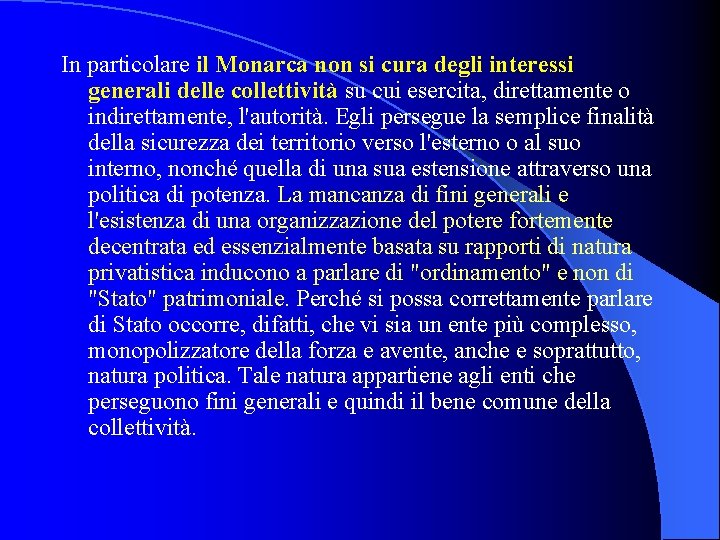 In particolare il Monarca non si cura degli interessi generali delle collettività su cui esercita, direttamente o indirettamente, l'autorità. Egli persegue la semplice finalità della sicurezza dei territorio verso l'esterno o al suo interno, nonché quella di una sua estensione attraverso una politica di potenza. La mancanza di fini generali e l'esistenza di una organizzazione del potere fortemente decentrata ed essenzialmente basata su rapporti di natura privatistica inducono a parlare di "ordinamento" e non di "Stato" patrimoniale. Perché si possa correttamente parlare di Stato occorre, difatti, che vi sia un ente più complesso, monopolizzatore della forza e avente, anche e soprattutto, natura politica. Tale natura appartiene agli enti che perseguono fini generali e quindi il bene comune della collettività.